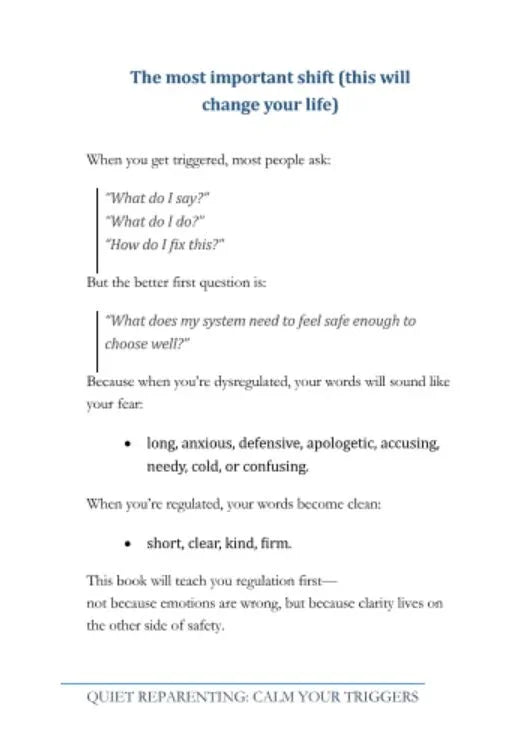 The most important shift (this will change your life)

When you get triggered, most people ask:

"What do I say?"
"What do I do?"
"How do I fix this?"

But the better first question is:

"What does my system need to feel safe enough to choose well?"

Because when you're dysregulated, your words will sound like your fear:

• long, anxious, defensive, apologetic, accusing, needy, cold, or confusing.

When you're regulated, your words become clean:

• short, clear, kind, firm.

This book will teach you regulation first—
not because emotions are wrong, but because clarity lives on the other side of safety.

QUIET REPARENTING: CALM YOUR TRIGGERS